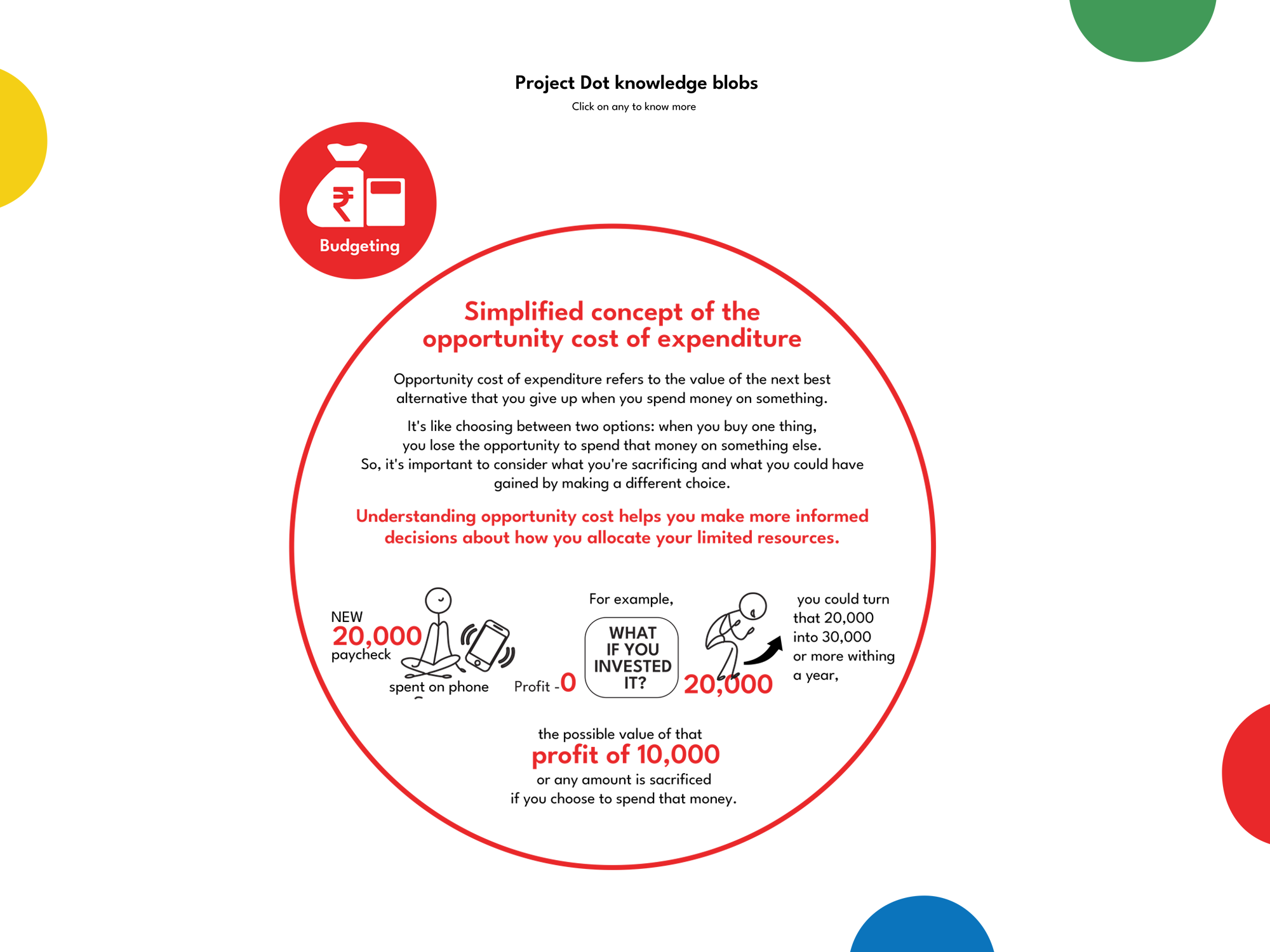 Project Dot knowledge blobs

Click on any to know more

₹

Budgeting

Simplified concept of the opportunity cost of expenditure

Opportunity cost of expenditure refers to the value of the next best alternative that you give up when you spend money on something.

It's like choosing between two options: when you buy one thing, you lose the opportunity to spend that money on something else. So, it's important to consider what you're sacrificing and what you could have gained by making a different choice.

Understanding opportunity cost helps you make more informed decisions about how you allocate your limited resources.

NEW
20,000
paycheck

spent on phone

Profit - 0

For example,

WHAT IF YOU INVESTED IT?

20,000

you could turn that 20,000 into 30,000 or more withing a year,

the possible value of that
profit of 10,000
or any amount is sacrificed
if you choose to spend that money.